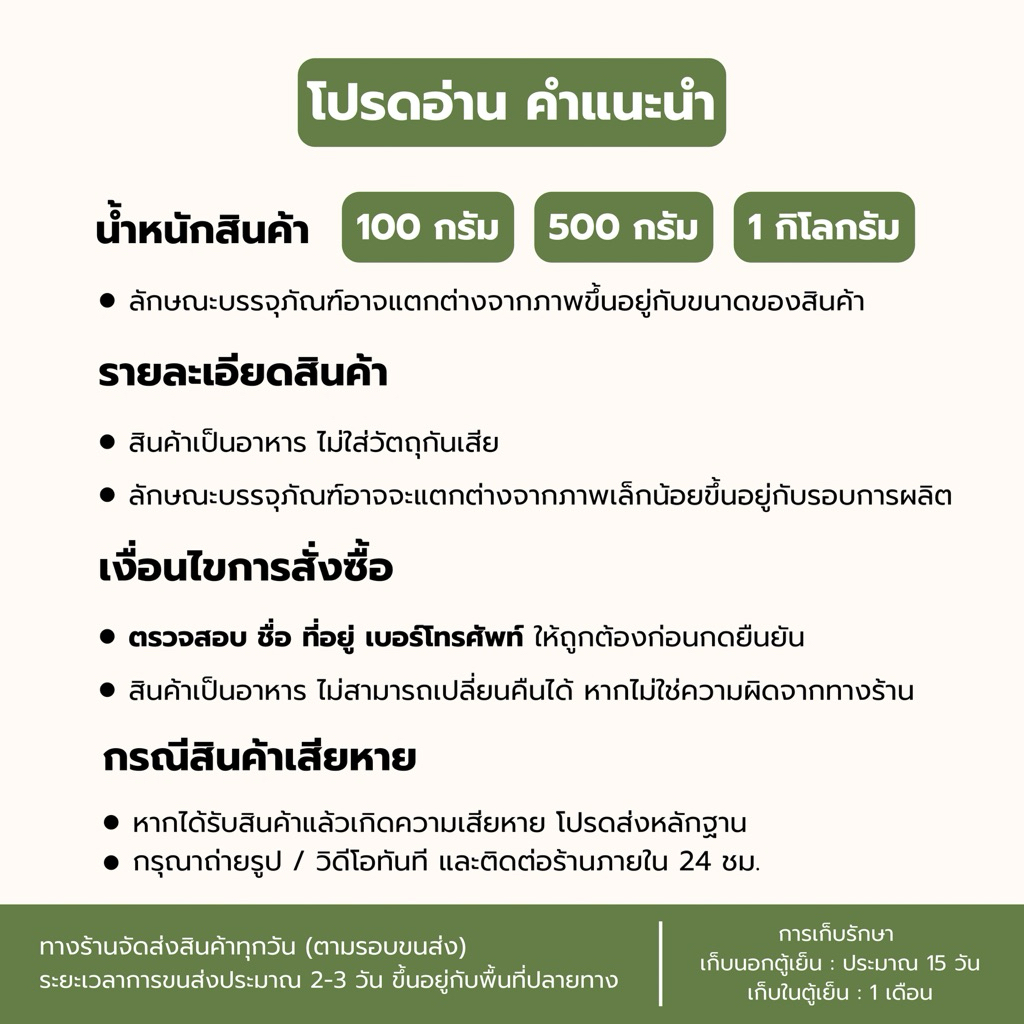 โปรดอ่าน คำแนะนำ

น้ำหนักสินค้า 100 กรัม 500 กรัม 1 กิโลกรัม

• ลักษณะบรรจุภัณฑ์อาจแตกต่างจากภาพขึ้นอยู่กับขนาดของสินค้า

รายละเอียดสินค้า

• สินค้าเป็นอาหาร ไม่ใส่วัตถุกันเสีย
• ลักษณะบรรจุภัณฑ์อาจจะแตกต่างจากภาพเล็กน้อยขึ้นอยู่กับรอบการผลิต

เงื่อนไขการสั่งซื้อ

• ตรวจสอบ ชื่อ ที่อยู่ เบอร์โทรศัพท์ ให้ถูกต้องก่อนกดยืนยัน
• สินค้าเป็นอาหาร ไม่สามารถเปลี่ยนคืนได้ หากไม่ใช่ความผิดจากทางร้าน

กรณีสินค้าเสียหาย

• หากได้รับสินค้าแล้วเกิดความเสียหาย โปรดส่งหลักฐาน
• กรุณาถ่ายรูป / วิดีโอทันที และติดต่อร้านภายใน 24 ชม.

ทางร้านจัดส่งสินค้าทุกวัน (ตามรอบขนส่ง)
ระยะเวลาการขนส่งประมาณ 2-3 วัน ขึ้นอยู่กับพื้นที่ปลายทาง

การเก็บรักษา
เก็บนอกตู้เย็น : ประมาณ 15 วัน
เก็บในตู้เย็น : 1 เดือน